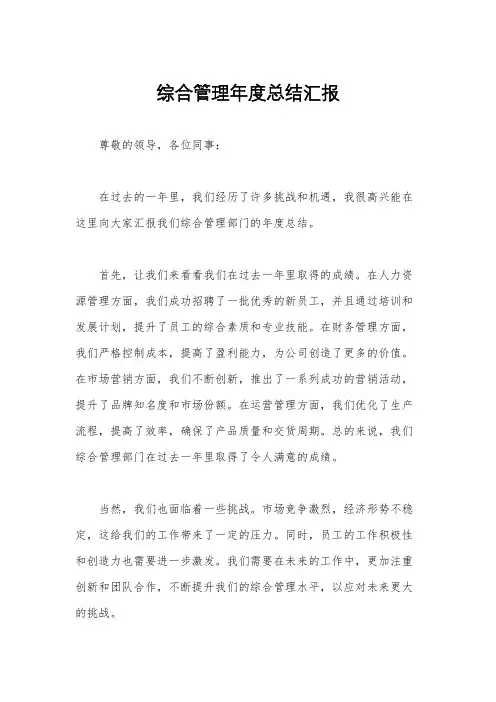 综合管理年度总结汇报

尊敬的领导，各位同事：

在过去的一年里，我们经历了许多挑战和机遇，我很高兴能在这里向大家汇报我们综合管理部门的年度总结。

首先，让我们来看看我们在过去一年里取得的成绩。在人力资源管理方面，我们成功招聘了一批优秀的新员工，并且通过培训和发展计划，提升了员工的综合素质和专业技能。在财务管理方面，我们严格控制成本，提高了盈利能力，为公司创造了更多的价值。在市场营销方面，我们不断创新，推出了一系列成功的营销活动，提升了品牌知名度和市场份额。在运营管理方面，我们优化了生产流程，提高了效率，确保了产品质量和交货周期。总的来说，我们综合管理部门在过去一年里取得了令人满意的成绩。

当然，我们也面临着一些挑战。市场竞争激烈，经济形势不稳定，这给我们的工作带来了一定的压力。同时，员工的工作积极性和创造力也需要进一步激发。我们需要在未来的工作中，更加注重创新和团队合作，不断提升我们的综合管理水平，以应对未来更大的挑战。